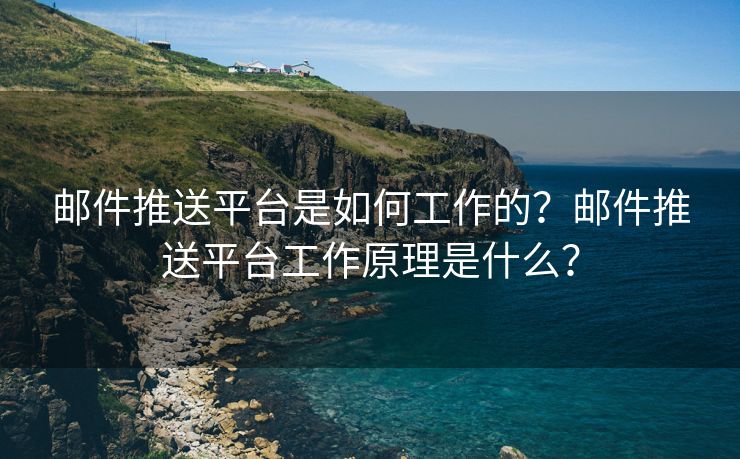 邮件推送平台是如何工作的？邮件推送平台工作原理是什么？